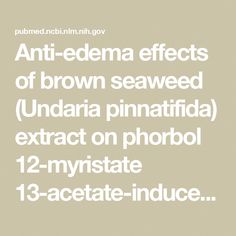 pubmed.ncbi.nlm.nih.gov

Anti-edema effects of brown seaweed (Undaria pinnatifida) extract on phorbol 12-myristate 13-acetate-induce...